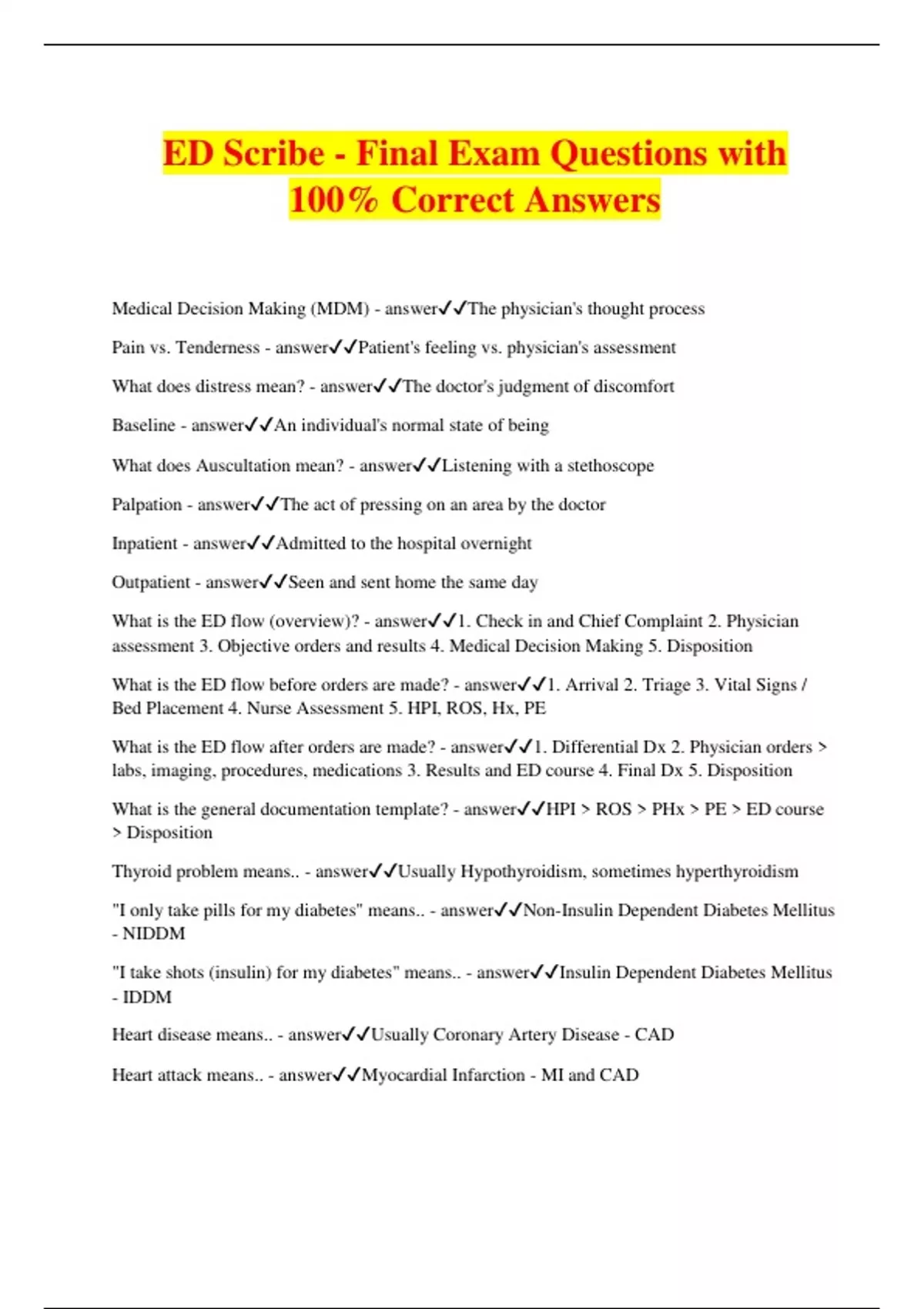 ED Scribe - Final Exam Questions with 100% Correct Answers

Medical Decision Making (MDM) - answer✓✓The physician's thought process

Pain vs. Tenderness - answer✓✓Patient's feeling vs. physician's assessment

What does distress mean? - answer✓✓The doctor's judgment of discomfort

Baseline - answer✓✓An individual's normal state of being

What does Auscultation mean? - answer✓✓Listening with a stethoscope

Palpation - answer✓✓The act of pressing on an area by the doctor

Inpatient - answer✓✓Admitted to the hospital overnight

Outpatient - answer✓✓Seen and sent home the same day

What is the ED flow (overview)? - answer✓✓1. Check in and Chief Complaint 2. Physician assessment 3. Objective orders and results 4. Medical Decision Making 5. Disposition

What is the ED flow before orders are made? - answer✓✓1. Arrival 2. Triage 3. Vital Signs / Bed Placement 4. Nurse Assessment 5. HPI, ROS, Hx, PE

What is the ED flow after orders are made? - answer✓✓1. Differential Dx 2. Physician orders > labs, imaging, procedures, medications 3. Results and ED course 4. Final Dx 5. Disposition

What is the general documentation template? - answer✓✓HPI > ROS > PHx > PE > ED course > Disposition

Thyroid problem means.. - answer✓✓Usually Hypothyroidism, sometimes hyperthyroidism

"I only take pills for my diabetes" means.. - answer✓✓Non-Insulin Dependent Diabetes Mellitus - NIDDM

"I take shots (insulin) for my diabetes" means.. - answer✓✓Insulin Dependent Diabetes Mellitus - IDDM

Heart disease means.. - answer✓✓Usually Coronary Artery Disease - CAD

Heart attack means.. - answer✓✓Myocardial Infarction - MI and CAD